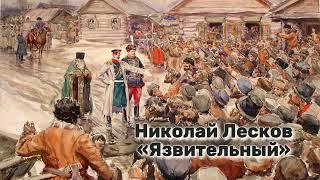 Николай Лесков
«Язвительный»